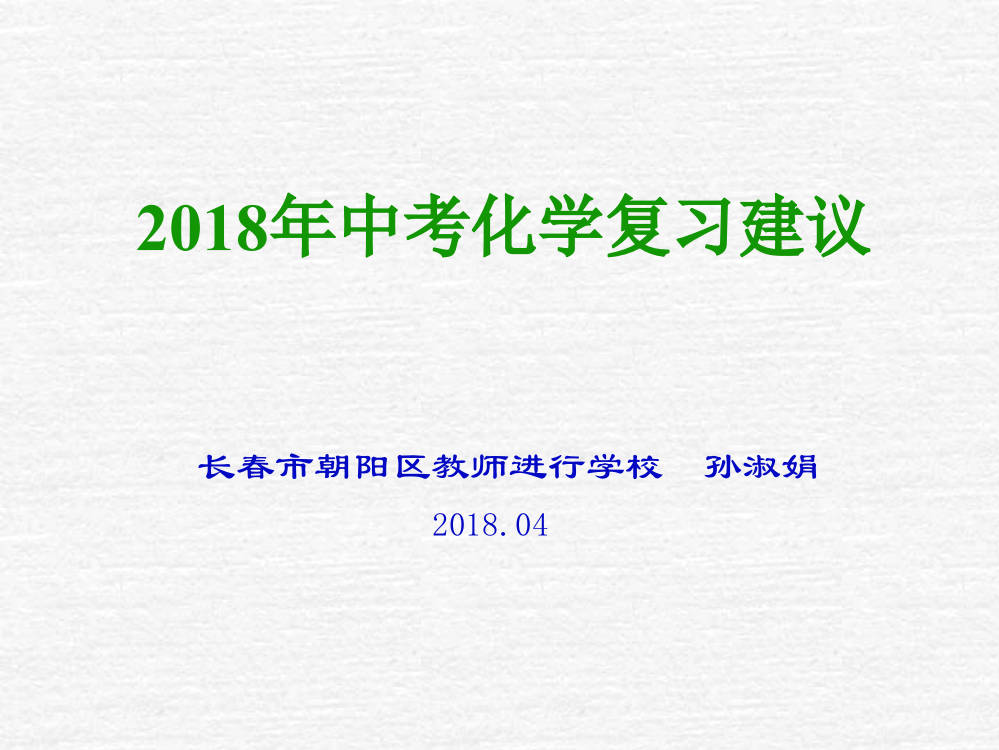 2018年中考化学复习建议

长春市朝阳区教师进行学校　孙淑娟

2018.04